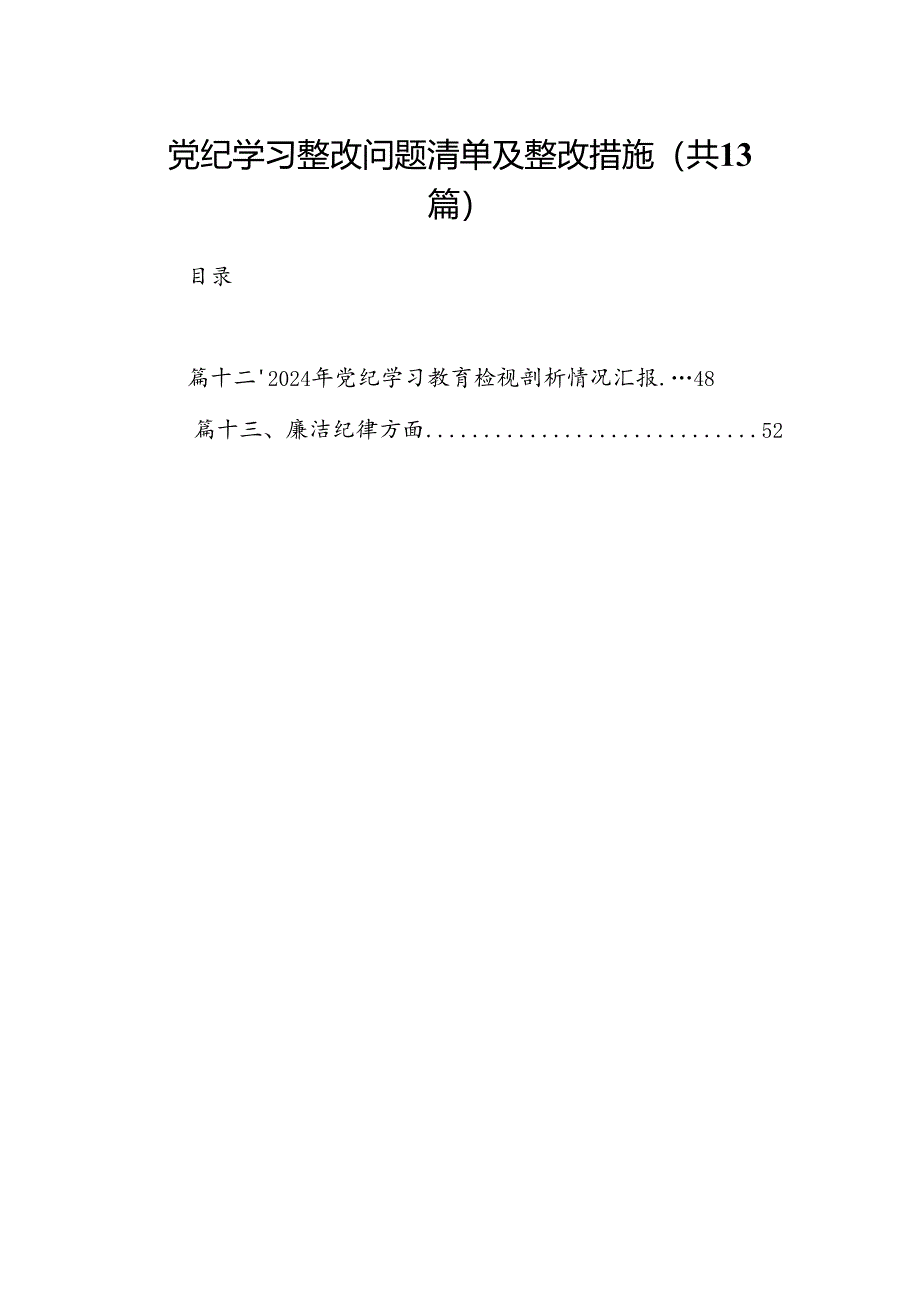 党纪学习整改问题清单及整改措施（共13篇）

目录

篇十二'2024年党纪学习教育检视剖析情况汇报.…48

篇十三、廉洁纪律方面.............................52